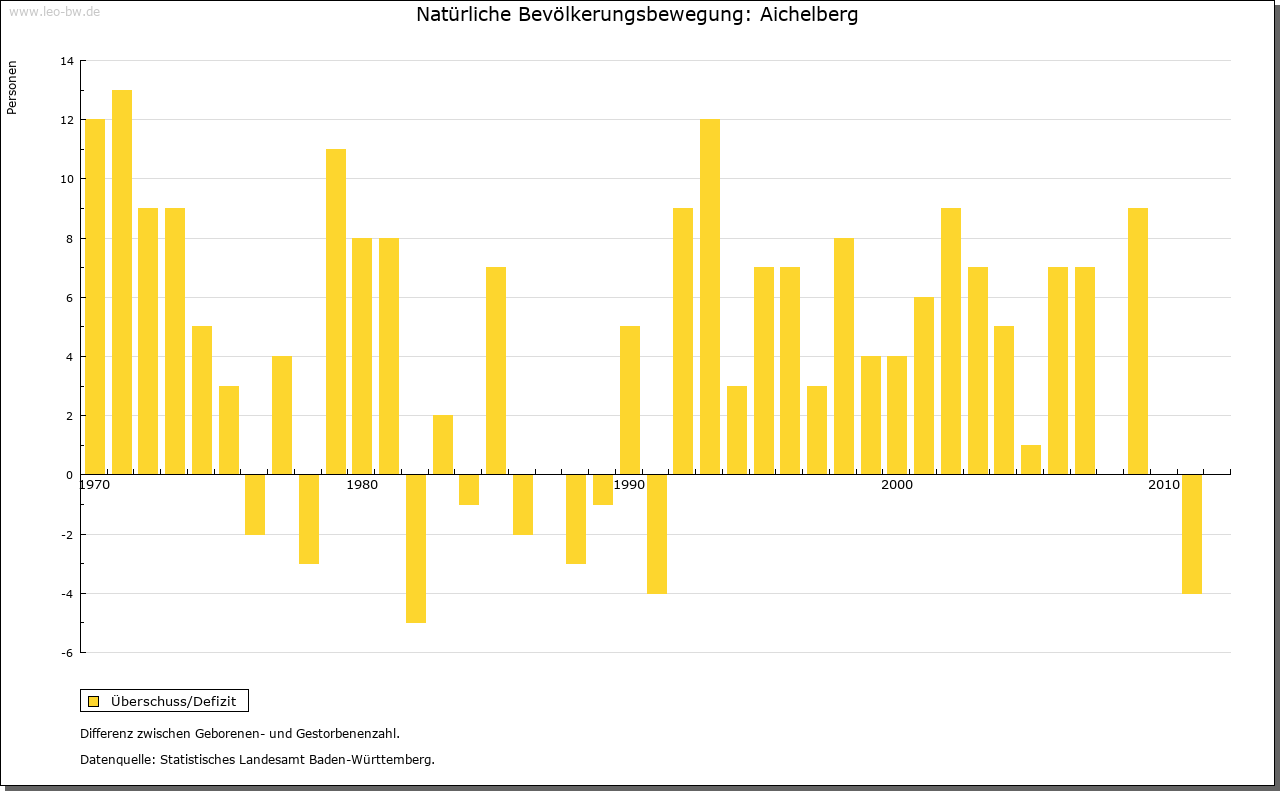 www.leo-bw.de

Natürliche Bevölkerungsbewegung: Aichelberg

Personen

14
12
10
8
6
4
2
0
-2
-4
-6

1970
1980
1990
2000
2010

Überschuss/Defizit

Differenz zwischen Geborenen- und Gestorbenenzahl.

Datenquelle: Statistisches Landesamt Baden-Württemberg.